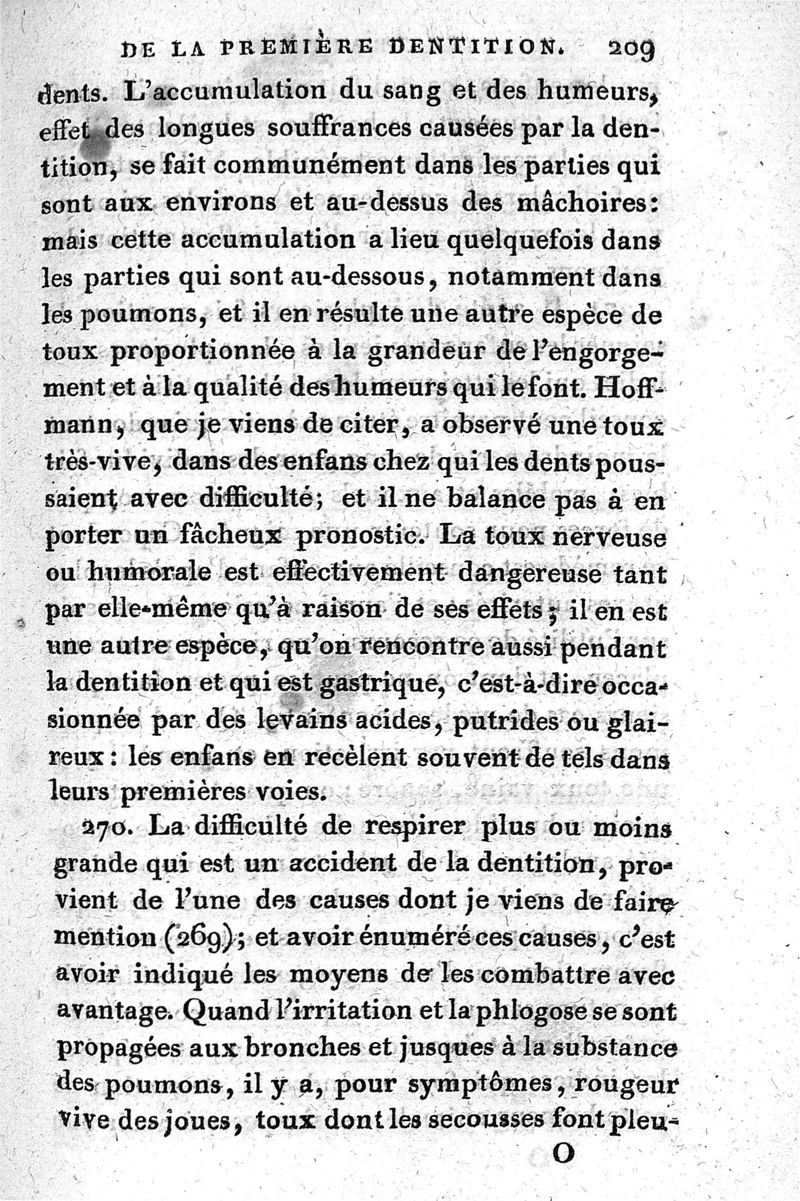 DE LA PREMIÈRE DENTITION. 209

dents. L'accumulation du sang et des humeurs, effet des longues souffrances causées par la dentition, se fait communément dans les parties qui sont aux environs et au-dessus des mâchoires: mais cette accumulation a lieu quelquefois dans les parties qui sont au-dessous, notamment dans les poumons, et il en résulte une autre espèce de toux proportionnée à la grandeur de l'engorgement et à la qualité des humeurs qui le font. Hoffmann, que je viens de citer, a observé une toux très-vive, dans des enfans chez qui les dents poussaient avec difficulté; et il ne balance pas à en porter un fâcheux pronostic. La toux nerveuse ou humorale est effectivement dangereuse tant par elle-même qu'à raison de ses effets; il en est une autre espèce, qu'on rencontre aussi pendant la dentition et qui est gastrique, c'est-à-dire occasionnée par des levains acides, putrides ou glaireux: les enfans en recèlent souvent de tels dans leurs premières voies.

270. La difficulté de respirer plus ou moins grande qui est un accident de la dentition, provient de l'une des causes dont je viens de faire mention (269); et avoir énuméré ces causes, c'est avoir indiqué les moyens de les combattre avec avantage. Quand l'irritation et la phlogose se sont propagées aux bronches et jusques à la substance des poumons, il y a, pour symptômes, rougeur vive des joues, toux dont les secousses font pleu-

O